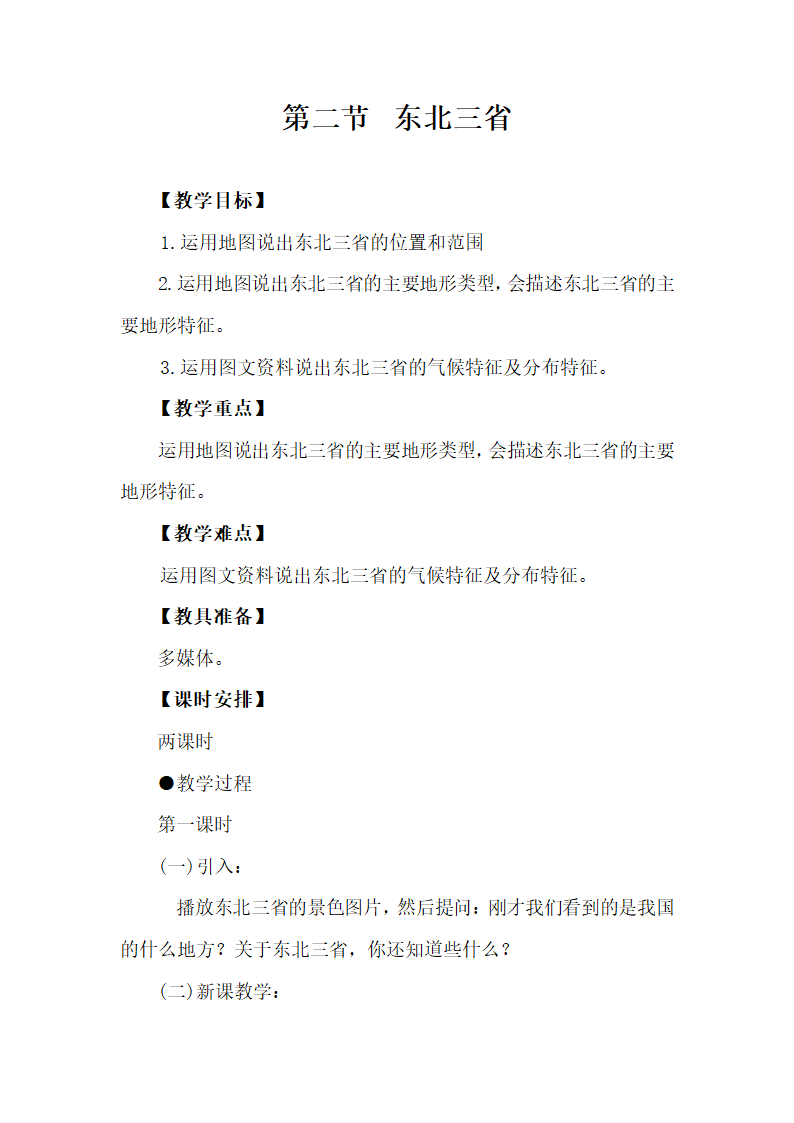 第二节　东北三省

【教学目标】

1.运用地图说出东北三省的位置和范围

2.运用地图说出东北三省的主要地形类型，会描述东北三省的主要地形特征。

3.运用图文资料说出东北三省的气候特征及分布特征。

【教学重点】

运用地图说出东北三省的主要地形类型，会描述东北三省的主要地形特征。

【教学难点】

运用图文资料说出东北三省的气候特征及分布特征。

【教具准备】

多媒体。

【课时安排】

两课时

●教学过程

第一课时

(一)引入：

播放东北三省的景色图片，然后提问：刚才我们看到的是我国的什么地方？关于东北三省，你还知道些什么？

(二)新课教学：